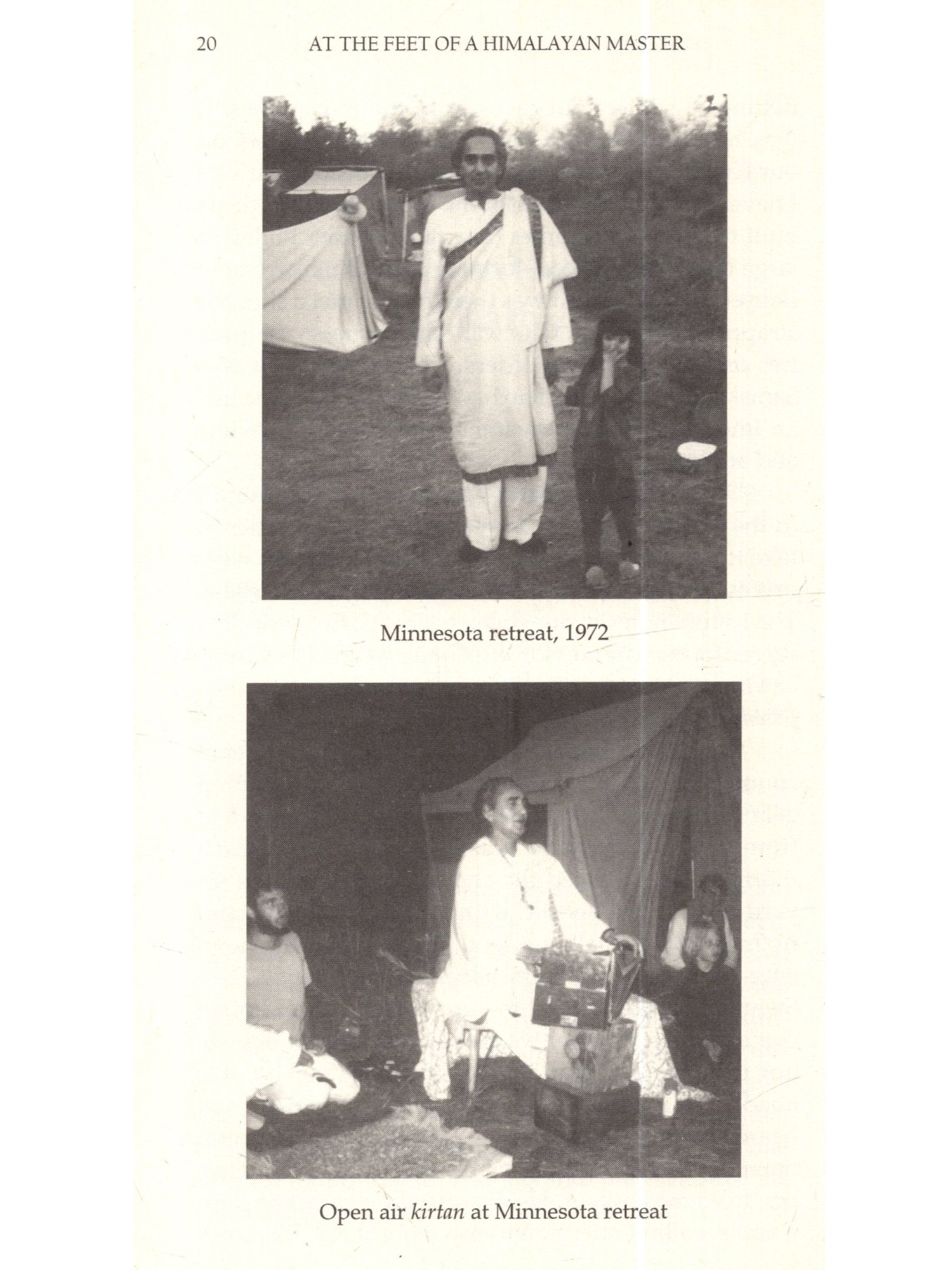 20 AT THE FEET OF A HIMALAYAN MASTER

Minnesota retreat, 1972

Open air kirtan at Minnesota retreat